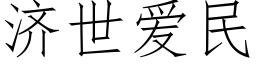 济世爱民